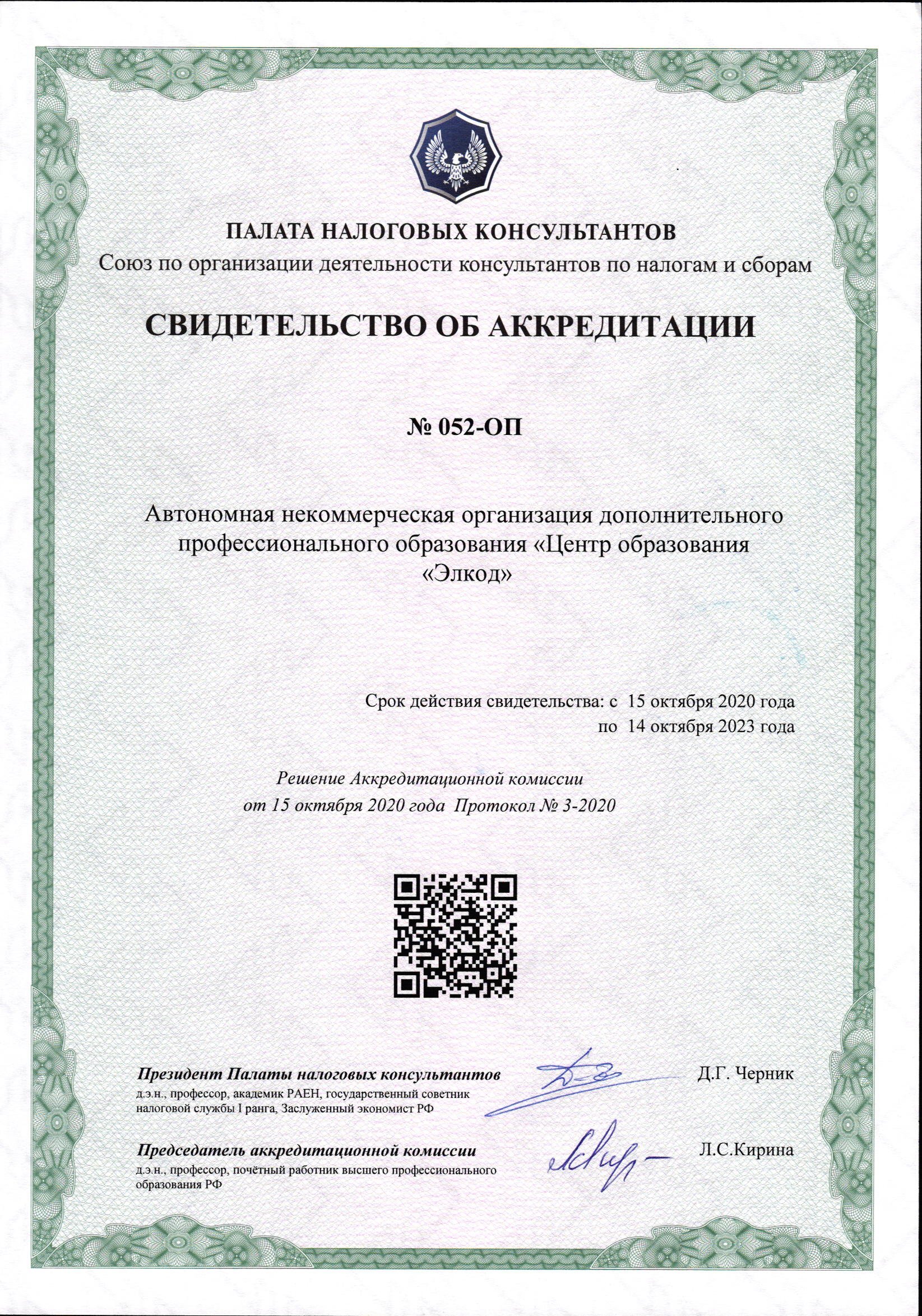 ПАЛАТА НАЛОГОВЫХ КОНСУЛЬТАНТОВ
Союз по организации деятельности консультантов по налогам и сборам

СВИДЕТЕЛЬСТВО ОБ АККРЕДИТАЦИИ

№ 052-ОП

Автономная некоммерческая организация дополнительного профессионального образования «Центр образования «Элкод»

Срок действия свидетельства: с 15 октября 2020 года
по 14 октября 2023 года

Решение Аккредитационной комиссии
от 15 октября 2020 года Протокол № 3-2020

Президент Палаты налоговых консультантов
д.э.н., профессор, академик РАЕН, государственный советник налоговой службы I ранга, Заслуженный экономист РФ
Д.Г. Черник

Председатель аккредитационной комиссии
д.э.н., профессор, почётный работник высшего профессионального образования РФ
Л.С.Кирина